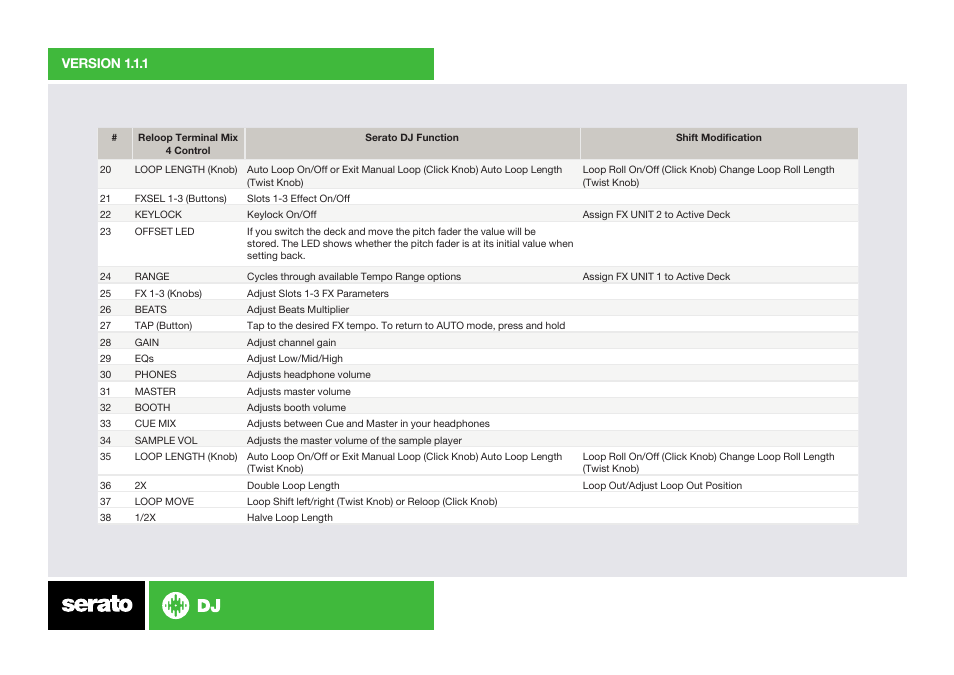 VERSION 1.1.1

| # | Reloop Terminal Mix 4 Control | Serato DJ Function | Shift Modification |
|---|---|---|---|
| 20 | LOOP LENGTH (Knob) | Auto Loop On/Off or Exit Manual Loop (Click Knob) Auto Loop Length (Twist Knob) | Loop Roll On/Off (Click Knob) Change Loop Roll Length (Twist Knob) |
| 21 | FXSEL 1-3 (Buttons) | Slots 1-3 Effect On/Off | |
| 22 | KEYLOCK | Keylock On/Off | Assign FX UNIT 2 to Active Deck |
| 23 | OFFSET LED | If you switch the deck and move the pitch fader the value will be stored. The LED shows whether the pitch fader is at its initial value when setting back. | |
| 24 | RANGE | Cycles through available Tempo Range options | Assign FX UNIT 1 to Active Deck |
| 25 | FX 1-3 (Knobs) | Adjust Slots 1-3 FX Parameters | |
| 26 | BEATS | Adjust Beats Multiplier | |
| 27 | TAP (Button) | Tap to the desired FX tempo. To return to AUTO mode, press and hold | |
| 28 | GAIN | Adjust channel gain | |
| 29 | EQs | Adjust Low/Mid/High | |
| 30 | PHONES | Adjusts headphone volume | |
| 31 | MASTER | Adjusts master volume | |
| 32 | BOOTH | Adjusts booth volume | |
| 33 | CUE MIX | Adjusts between Cue and Master in your headphones | |
| 34 | SAMPLE VOL | Adjusts the master volume of the sample player | |
| 35 | LOOP LENGTH (Knob) | Auto Loop On/Off or Exit Manual Loop (Click Knob) Auto Loop Length (Twist Knob) | Loop Roll On/Off (Click Knob) Change Loop Roll Length (Twist Knob) |
| 36 | 2X | Double Loop Length | Loop Out/Adjust Loop Out Position |
| 37 | LOOP MOVE | Loop Shift left/right (Twist Knob) or Reloop (Click Knob) | |
| 38 | 1/2X | Halve Loop Length | |

serato DJ